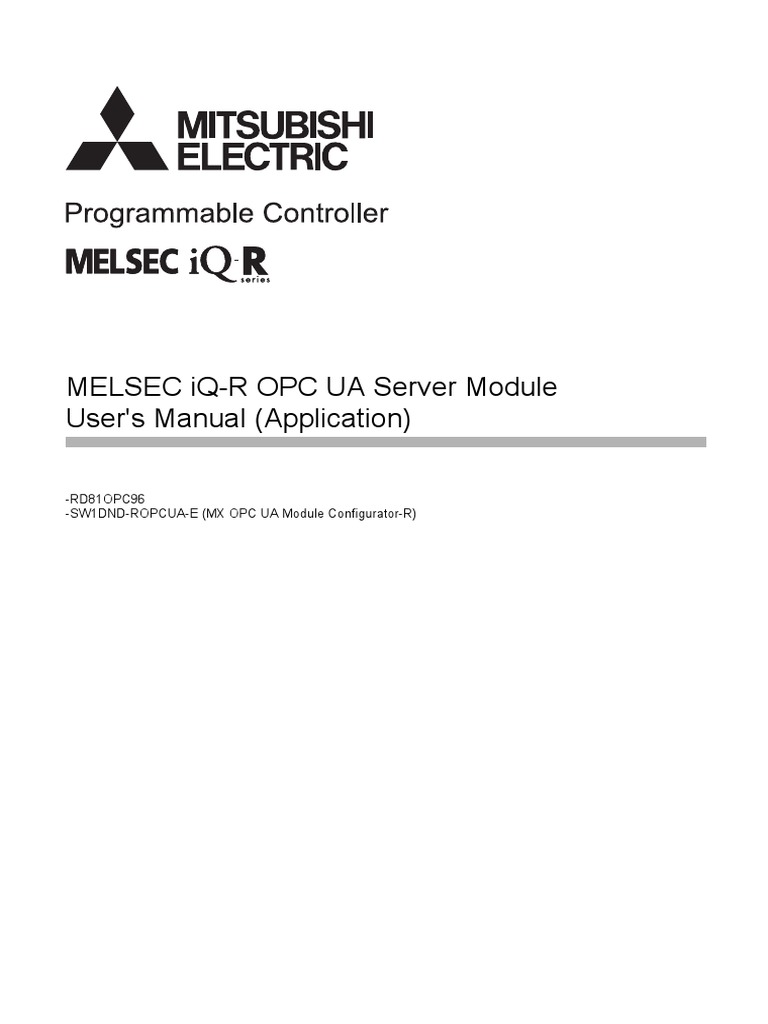 MITSUBISHI
ELECTRIC

Programmable Controller

MELSEC iQ-R
series

MELSEC iQ-R OPC UA Server Module
User's Manual (Application)

-RD81OPC96
-SW1DND-ROPCUA-E (MX OPC UA Module Configurator-R)